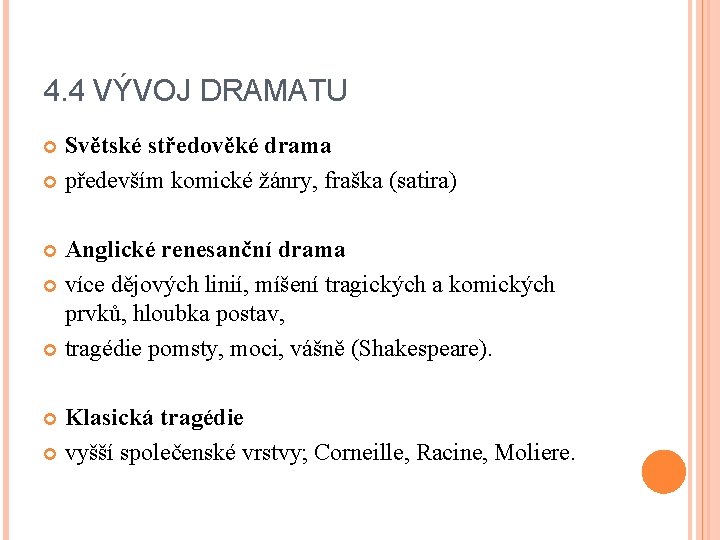 4.4 VÝVOJ DRAMATU

Světské středověké drama

především komické žánry, fraška (satira)

Anglické renesanční drama

více dějových linií, míšení tragických a komických prvků, hloubka postav,

tragédie pomsty, moci, vášně (Shakespeare).

Klasická tragédie

vyšší společenské vrstvy; Corneille, Racine, Moliere.